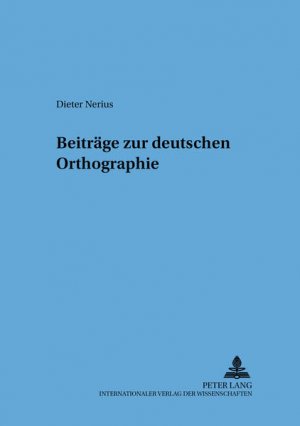 Dieter Nerius

Beiträge zur deutschen Orthographie

PETER LANG
INTERNATIONALER VERLAG DER WISSENSCHAFTEN